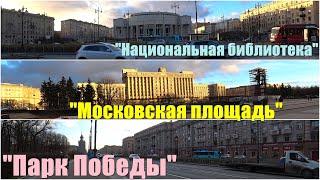 "Национальная библиотека"

"Московская площадь"

"Парк Победы"